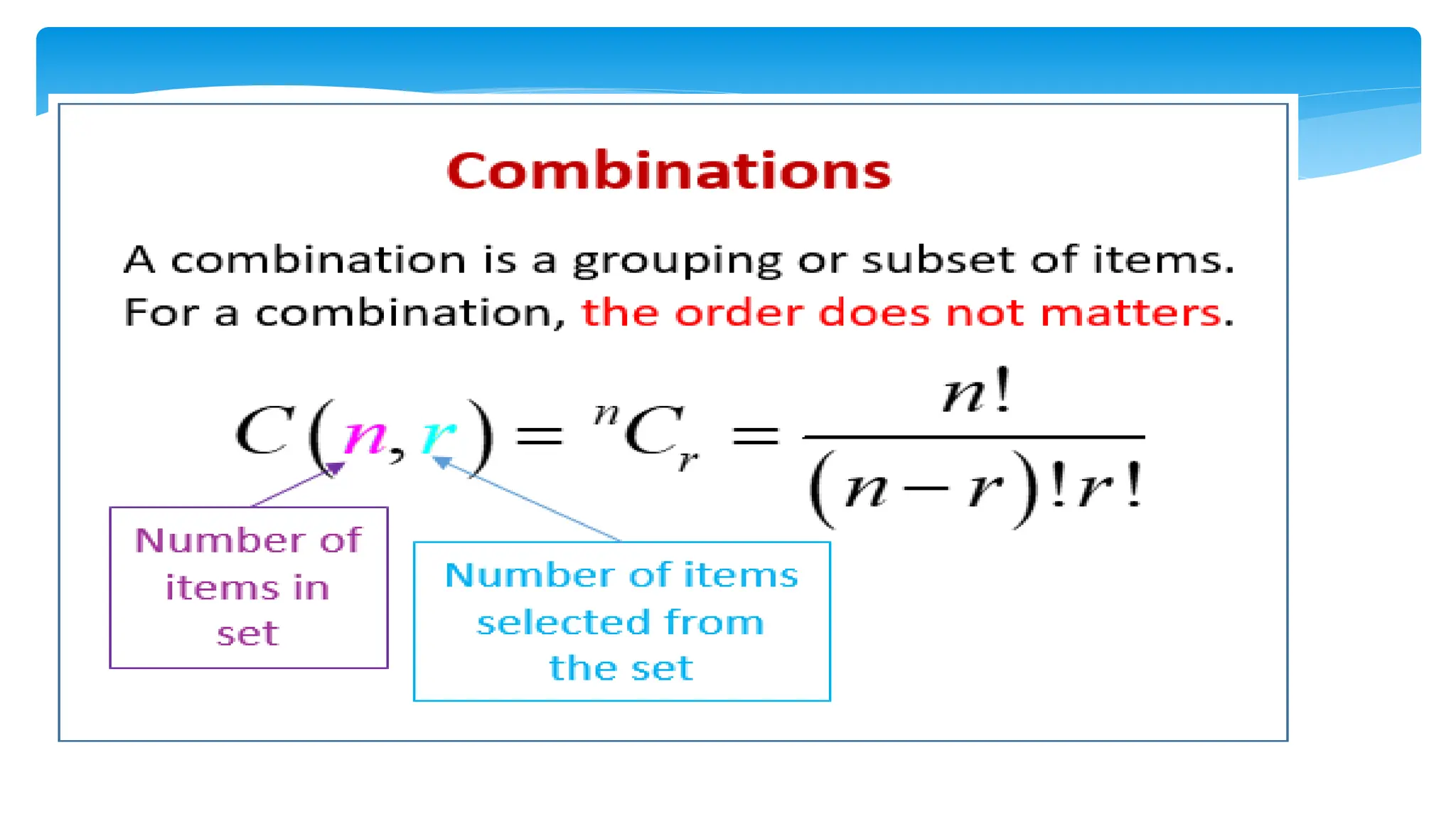 Combinations

A combination is a grouping or subset of items. For a combination, the order does not matters.

$C(n,r) = {}^{n}C_{r} = \frac{n!}{(n-r)!r!}$

Number of items in set

Number of items selected from the set